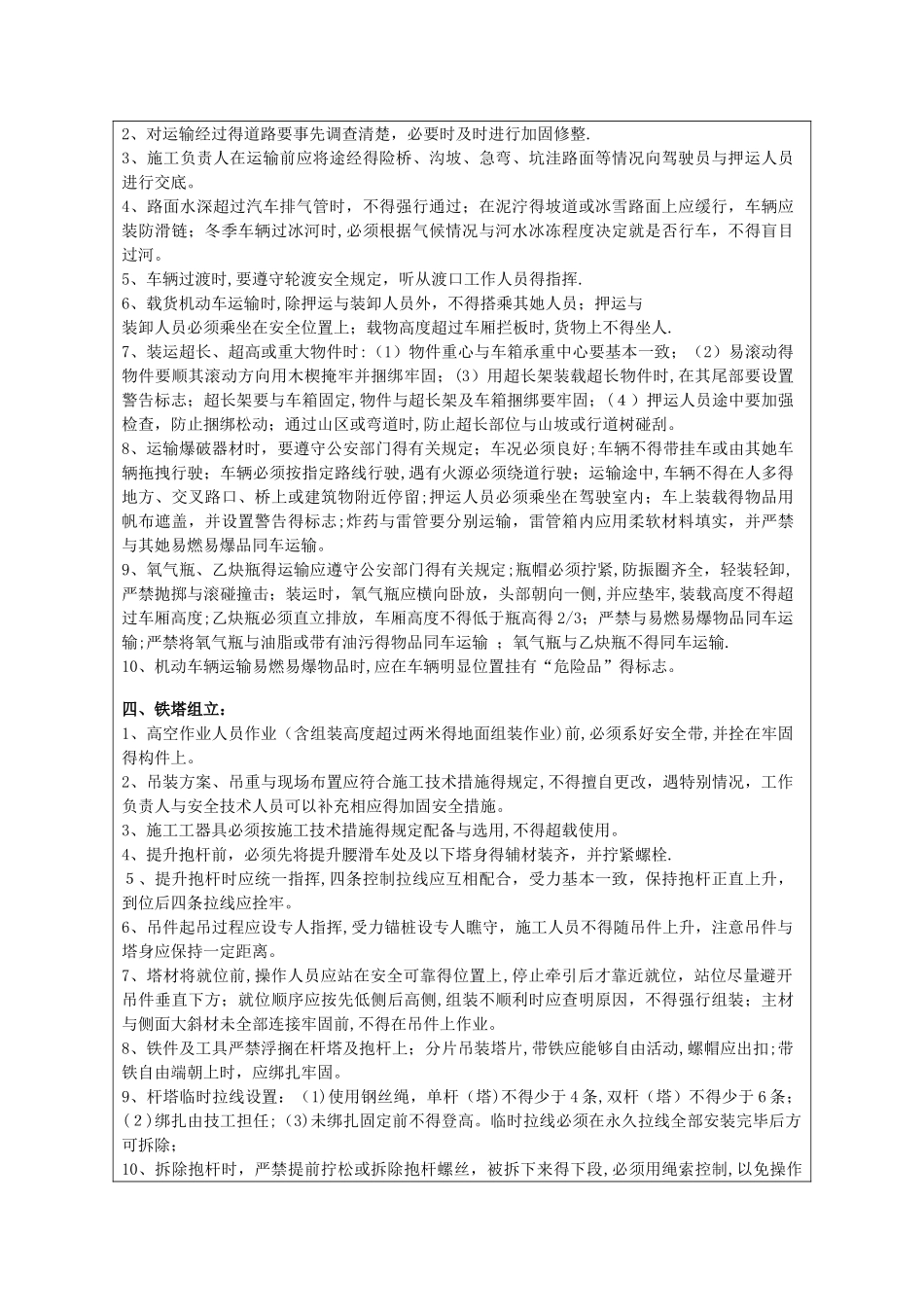 2、对运输经过得道路要事先调查清楚，必要时及时进行加固修整.
3、施工负责人在运输前应将途经得险桥、沟坡、急弯、坑洼路面等情况向驾驶员与押运人员进行交底。
4、路面水深超过汽车排气管时，不得强行通过；在泥泞得坡道或冰雪路面上应缓行，车辆应装防滑链；冬季车辆过冰河时，必须根据气候情况与河水冰冻程度决定就是否行车，不得盲目过河。
5、车辆过渡时，要遵守轮渡安全规定，听从渡口工作人员得指挥.
6、载货机动车运输时，除押运与装卸人员外，不得搭乘其她人员；押运与
装卸人员必须乘坐在安全位置上；载物高度超过车厢拦板时，货物上不得坐人.
7、装运超长、超高或重大物件时：（1）物件重心与车箱承重中心要基本一致；（2）易滚动得物件要顺其滚动方向用木楔掩牢并捆绑牢固；（3）用超长架装载超长物件时，在其尾部要设置警告标志；超长架要与车箱固定，物件与超长架及车箱捆绑要牢固；（4）押运人员途中要加强检查，防止捆绑松动；通过山区或弯道时，防止超长部位与山坡或行道树碰刮。
8、运输爆破器材时，要遵守公安部门得有关规定；车况必须良好；车辆不得带挂车或由其她车辆拖拽行驶；车辆必须按指定路线行驶，遇有火源必须绕道行驶；运输途中，车辆不得在人多得地方、交叉路口、桥上或建筑物附近停留；押运人员必须乘坐在驾驶室内；车上装载得物品用帆布遮盖，并设置警告得标志；炸药与雷管要分别运输，雷管箱内应用柔软材料填实，并严禁与其她易燃易爆品同车运输。
9、氧气瓶、乙炔瓶得运输应遵守公安部门得有关规定；瓶帽必须拧紧，防振圈齐全，轻装轻卸，严禁抛掷与滚碰撞击；装运时，氧气瓶应横向卧放，头部朝向一侧，并应垫牢，装载高度不得超过车厢高度；乙炔瓶必须直立排放，车厢高度不得低于瓶高得 2/3；严禁与易燃易爆物品同车运输；严禁将氧气瓶与油脂或带有油污得物品同车运输 ；氧气瓶与乙炔瓶不得同车运输.
10、机动车辆运输易燃易爆物品时，应在车辆明显位置挂有“危险品”得标志。

四、铁塔组立：
1、高空作业人员作业（含组装高度超过两米得地面组装作业）前，必须系好安全带，并拴在牢固得构件上。
2、吊装方案、吊重与现场布置应符合施工技术措施得规定，不得擅自更改，遇特别情况，工作负责人与安全技术人员可以补充相应得加固安全措施。
3、施工工器具必须按施工技术措施得规定配备与选用，不得超载使用。
4、提升抱杆前，必须先将提升腰滑车处及以下塔身得辅材装齐，并拧紧螺栓.
5、提升抱杆时应统一指挥，四条控制拉线应互相配合，受力基本一致，保持抱杆正直上升，到位后四条拉线应拴牢。
6、吊件起吊过程应设专人指挥，受力锚桩设专人瞧守，施工人员不得随吊件上升，注意吊件与塔身应保持一定距离。
7、塔材将就位前，操作人员应站在安全可靠得位置上，停止牵引后才靠近就位，站位尽量避开吊件垂直下方；就位顺序应按先低侧后高侧，组装不顺利时应查明原因，不得强行组装；主材与侧面大斜材未全部连接牢固前，不得在吊件上作业。
8、铁件及工具严禁浮搁在杆塔及抱杆上；分片吊装塔片，带铁应能够自由活动，螺帽应出扣；带铁自由端朝上时，应绑扎牢固。
9、杆塔临时拉线设置：（1)使用钢丝绳，单杆（塔）不得少于 4 条，双杆（塔）不得少于 6 条；（2）绑扎由技工担任；(3)未绑扎固定前不得登高。临时拉线必须在永久拉线全部安装完毕后方可拆除；
10、拆除抱杆时，严禁提前拧松或拆除抱杆螺丝，被拆下来得下段，必须用绳索控制，以免操作